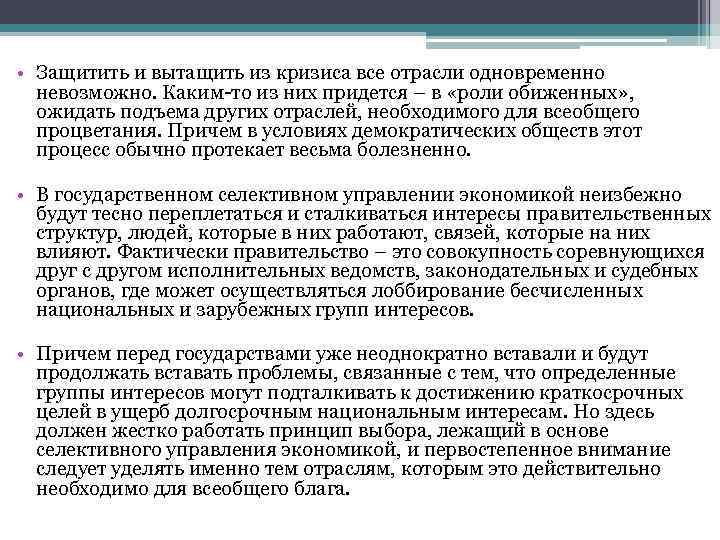 • Защитить и вытащить из кризиса все отрасли одновременно невозможно. Каким-то из них придется – в «роли обиженных», ожидать подъема других отраслей, необходимого для всеобщего процветания. Причем в условиях демократических обществ этот процесс обычно протекает весьма болезненно.

• В государственном селективном управлении экономикой неизбежно будут тесно переплетаться и сталкиваться интересы правительственных структур, людей, которые в них работают, связей, которые на них влияют. Фактически правительство – это совокупность соревнующихся друг с другом исполнительных ведомств, законодательных и судебных органов, где может осуществляться лоббирование бесчисленных национальных и зарубежных групп интересов.

• Причем перед государствами уже неоднократно вставали и будут продолжать вставать проблемы, связанные с тем, что определенные группы интересов могут подталкивать к достижению краткосрочных целей в ущерб долгосрочным национальным интересам. Но здесь должен жестко работать принцип выбора, лежащий в основе селективного управления экономикой, и первостепенное внимание следует уделять именно тем отраслям, которым это действительно необходимо для всеобщего блага.